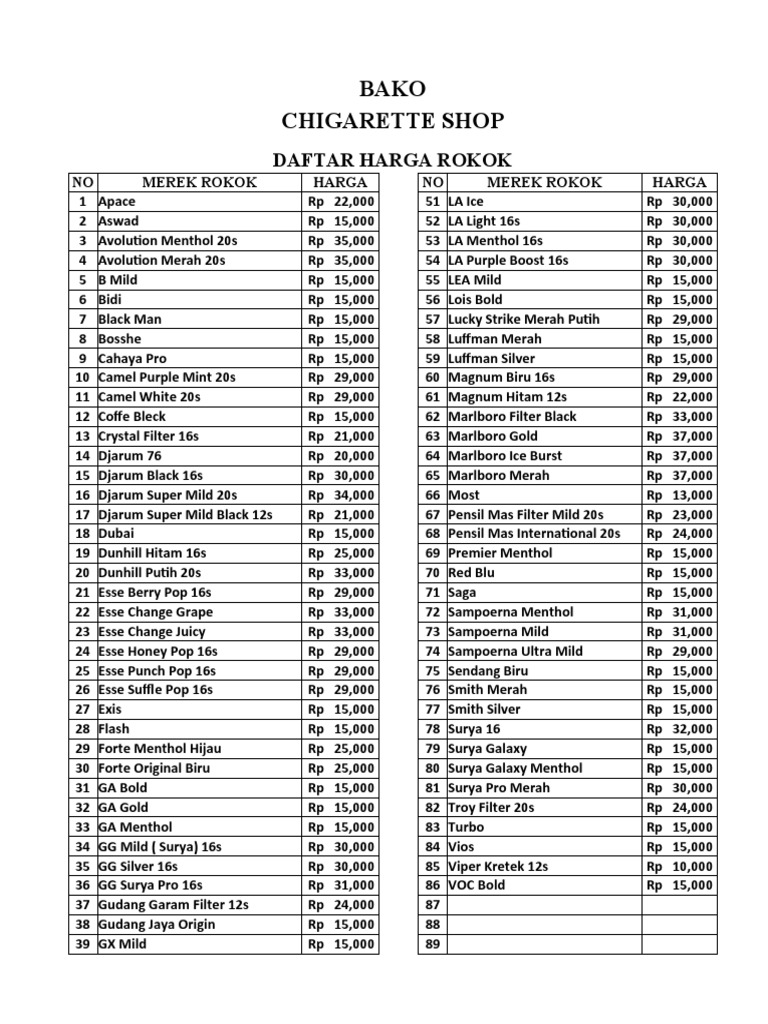 BAKO
CHIGARETTE SHOP

DAFTAR HARGA ROKOK

| NO | MEREK ROKOK | HARGA |
|---|---|---|
| 1 | Apace | Rp 22,000 |
| 2 | Aswad | Rp 15,000 |
| 3 | Avolution Menthol 20s | Rp 35,000 |
| 4 | Avolution Merah 20s | Rp 35,000 |
| 5 | B Mild | Rp 15,000 |
| 6 | Bidi | Rp 15,000 |
| 7 | Black Man | Rp 15,000 |
| 8 | Bosshe | Rp 15,000 |
| 9 | Cahaya Pro | Rp 15,000 |
| 10 | Camel Purple Mint 20s | Rp 29,000 |
| 11 | Camel White 20s | Rp 29,000 |
| 12 | Coffe Bleck | Rp 15,000 |
| 13 | Crystal Filter 16s | Rp 21,000 |
| 14 | Djarum 76 | Rp 20,000 |
| 15 | Djarum Black 16s | Rp 30,000 |
| 16 | Djarum Super Mild 20s | Rp 34,000 |
| 17 | Djarum Super Mild Black 12s | Rp 21,000 |
| 18 | Dubai | Rp 15,000 |
| 19 | Dunhill Hitam 16s | Rp 25,000 |
| 20 | Dunhill Putih 20s | Rp 33,000 |
| 21 | Esse Berry Pop 16s | Rp 29,000 |
| 22 | Esse Change Grape | Rp 33,000 |
| 23 | Esse Change Juicy | Rp 33,000 |
| 24 | Esse Honey Pop 16s | Rp 29,000 |
| 25 | Esse Punch Pop 16s | Rp 29,000 |
| 26 | Esse Suffle Pop 16s | Rp 29,000 |
| 27 | Exis | Rp 15,000 |
| 28 | Flash | Rp 15,000 |
| 29 | Forte Menthol Hijau | Rp 25,000 |
| 30 | Forte Original Biru | Rp 25,000 |
| 31 | GA Bold | Rp 15,000 |
| 32 | GA Gold | Rp 15,000 |
| 33 | GA Menthol | Rp 15,000 |
| 34 | GG Mild ( Surya) 16s | Rp 30,000 |
| 35 | GG Silver 16s | Rp 30,000 |
| 36 | GG Surya Pro 16s | Rp 31,000 |
| 37 | Gudang Garam Filter 12s | Rp 24,000 |
| 38 | Gudang Jaya Origin | Rp 15,000 |
| 39 | GX Mild | Rp 15,000 |

| NO | MEREK ROKOK | HARGA |
|---|---|---|
| 51 | LA Ice | Rp 30,000 |
| 52 | LA Light 16s | Rp 30,000 |
| 53 | LA Menthol 16s | Rp 30,000 |
| 54 | LA Purple Boost 16s | Rp 30,000 |
| 55 | LEA Mild | Rp 15,000 |
| 56 | Lois Bold | Rp 15,000 |
| 57 | Lucky Strike Merah Putih | Rp 29,000 |
| 58 | Luffman Merah | Rp 15,000 |
| 59 | Luffman Silver | Rp 15,000 |
| 60 | Magnum Biru 16s | Rp 29,000 |
| 61 | Magnum Hitam 12s | Rp 22,000 |
| 62 | Marlboro Filter Black | Rp 33,000 |
| 63 | Marlboro Gold | Rp 37,000 |
| 64 | Marlboro Ice Burst | Rp 37,000 |
| 65 | Marlboro Merah | Rp 37,000 |
| 66 | Most | Rp 13,000 |
| 67 | Pensil Mas Filter Mild 20s | Rp 23,000 |
| 68 | Pensil Mas International 20s | Rp 24,000 |
| 69 | Premier Menthol | Rp 15,000 |
| 70 | Red Blu | Rp 15,000 |
| 71 | Saga | Rp 15,000 |
| 72 | Sampoerna Menthol | Rp 31,000 |
| 73 | Sampoerna Mild | Rp 31,000 |
| 74 | Sampoerna Ultra Mild | Rp 29,000 |
| 75 | Sendang Biru | Rp 15,000 |
| 76 | Smith Merah | Rp 15,000 |
| 77 | Smith Silver | Rp 15,000 |
| 78 | Surya 16 | Rp 32,000 |
| 79 | Surya Galaxy | Rp 15,000 |
| 80 | Surya Galaxy Menthol | Rp 15,000 |
| 81 | Surya Pro Merah | Rp 30,000 |
| 82 | Troy Filter 20s | Rp 24,000 |
| 83 | Turbo | Rp 15,000 |
| 84 | Vios | Rp 15,000 |
| 85 | Viper Kretek 12s | Rp 10,000 |
| 86 | VOC Bold | Rp 15,000 |
| 87 | | |
| 88 | | |
| 89 | | |